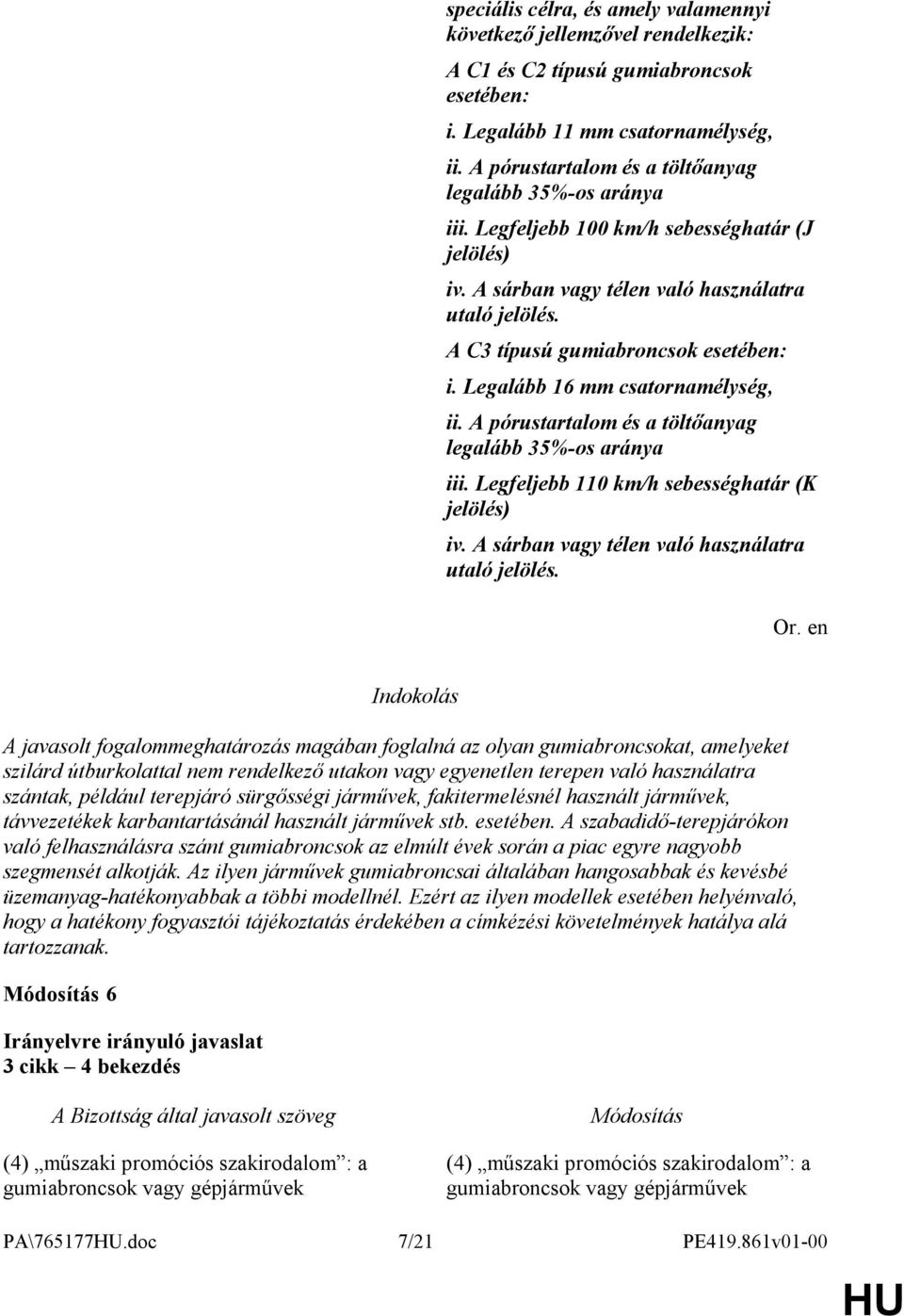 speciális célra, és amely valamennyi következő jellemzővel rendelkezik:

A C1 és C2 típusú gumiabroncsok esetében:

i. Legalább 11 mm csatornamélység,

ii. A pórustartalom és a töltőanyag legalább 35%-os aránya

iii. Legfeljebb 100 km/h sebességhatár (J jelölés)

iv. A sárban vagy télen való használatra utaló jelölés.

A C3 típusú gumiabroncsok esetében:

i. Legalább 16 mm csatornamélység,

ii. A pórustartalom és a töltőanyag legalább 35%-os aránya

iii. Legfeljebb 110 km/h sebességhatár (K jelölés)

iv. A sárban vagy télen való használatra utaló jelölés.

Or. en

Indokolás

A javasolt fogalommeghatározás magában foglalná az olyan gumiabroncsokat, amelyeket szilárd útburkolattal nem rendelkező utakon vagy egyenetlen terepen való használatra szántak, például terepjáró sürgősségi járművek, fakitermelésnél használt járművek, távvezetékek karbantartásánál használt járművek stb. esetében. A szabadidő-terepjárókon való felhasználásra szánt gumiabroncsok az elmúlt évek során a piac egyre nagyobb szegmensét alkotják. Az ilyen járművek gumiabroncsai általában hangosabbak és kevésbé üzemanyag-hatékonyabbak a többi modellnél. Ezért az ilyen modellek esetében helyénvaló, hogy a hatékony fogyasztói tájékoztatás érdekében a címkézési követelmények hatálya alá tartozzanak.

Módosítás 6

Irányelvre irányuló javaslat
3 cikk – 4 bekezdés

A Bizottság által javasolt szöveg

(4) „műszaki promóciós szakirodalom”: a gumiabroncsok vagy gépjárművek

Módosítás

(4) „műszaki promóciós szakirodalom”: a gumiabroncsok vagy gépjárművek

PA\765177HU.doc 7/21 PE419.861v01-00

HU